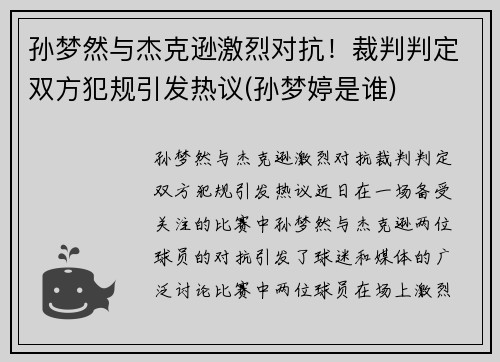 孙梦然与杰克逊激烈对抗！裁判判定双方犯规引发热议(孙梦婷是谁)

孙梦然与杰克逊激烈对抗裁判判定双方犯规引发热议近日在一场备受关注的比赛中孙梦然与杰克逊两位球员的对抗引发了球迷和媒体的广泛讨论比赛中两位球员在场上激烈